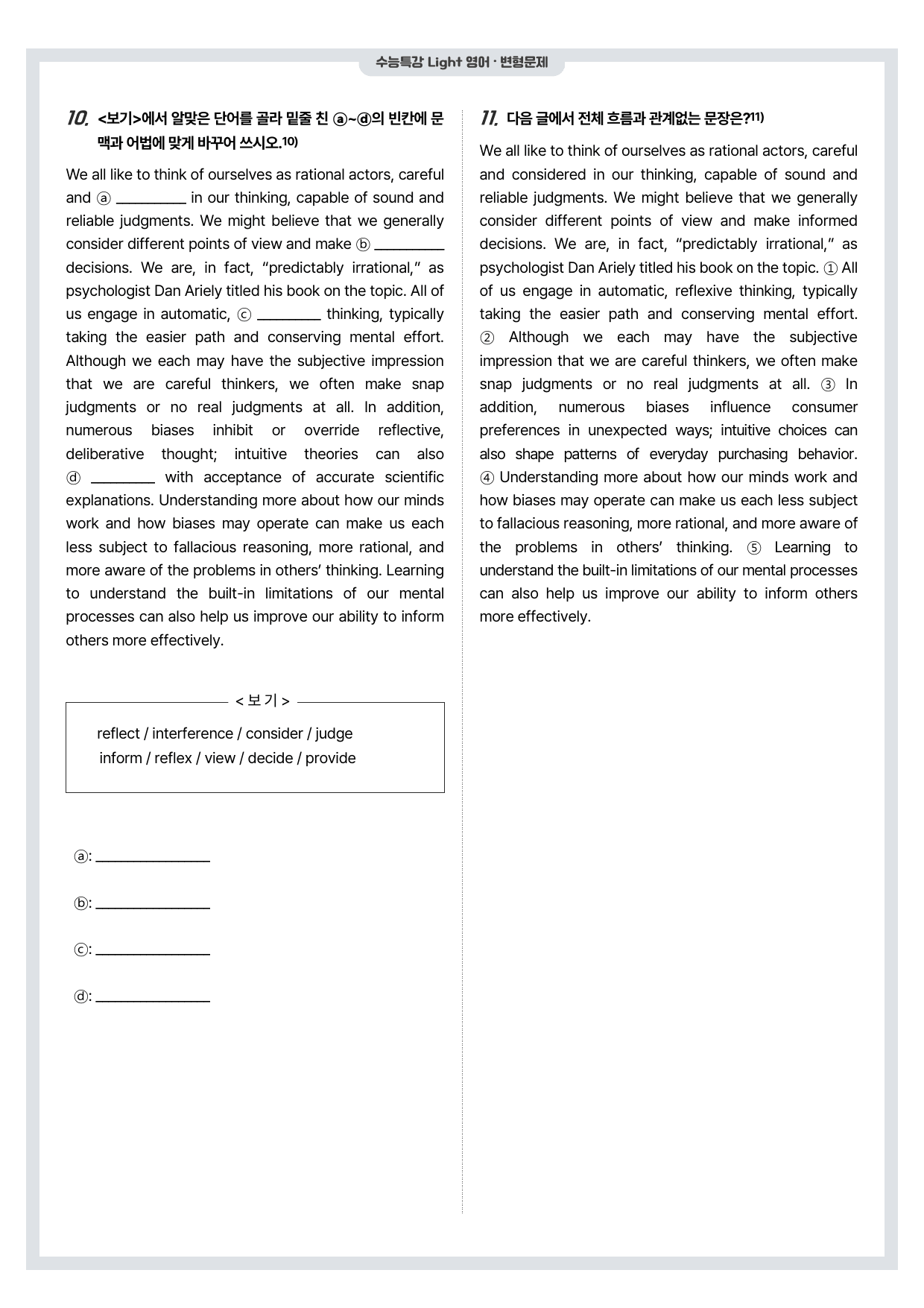 수능특강 Light 영어 · 변형문제

10. <보기>에서 알맞은 단어를 골라 밑줄 친 ⓐ~ⓓ의 빈칸에 문맥과 어법에 맞게 바꾸어 쓰시오.$^{10)}$

We all like to think of ourselves as rational actors, careful and ⓐ ____ in our thinking, capable of sound and reliable judgments. We might believe that we generally consider different points of view and make ⓑ ____ decisions. We are, in fact, "predictably irrational," as psychologist Dan Ariely titled his book on the topic. All of us engage in automatic, ⓒ ____ thinking, typically taking the easier path and conserving mental effort. Although we each may have the subjective impression that we are careful thinkers, we often make snap judgments or no real judgments at all. In addition, numerous biases inhibit or override reflective, deliberative thought; intuitive theories can also ⓓ ____ with acceptance of accurate scientific explanations. Understanding more about how our minds work and how biases may operate can make us each less subject to fallacious reasoning, more rational, and more aware of the problems in others' thinking. Learning to understand the built-in limitations of our mental processes can also help us improve our ability to inform others more effectively.

< 보 기 >

reflect / interference / consider / judge
inform / reflex / view / decide / provide

ⓐ: ____

ⓑ: ____

ⓒ: ____

ⓓ: ____

11. 다음 글에서 전체 흐름과 관계없는 문장은?$^{11)}$

We all like to think of ourselves as rational actors, careful and considered in our thinking, capable of sound and reliable judgments. We might believe that we generally consider different points of view and make informed decisions. We are, in fact, "predictably irrational," as psychologist Dan Ariely titled his book on the topic. ① All of us engage in automatic, reflexive thinking, typically taking the easier path and conserving mental effort. ② Although we each may have the subjective impression that we are careful thinkers, we often make snap judgments or no real judgments at all. ③ In addition, numerous biases influence consumer preferences in unexpected ways; intuitive choices can also shape patterns of everyday purchasing behavior. ④ Understanding more about how our minds work and how biases may operate can make us each less subject to fallacious reasoning, more rational, and more aware of the problems in others' thinking. ⑤ Learning to understand the built-in limitations of our mental processes can also help us improve our ability to inform others more effectively.